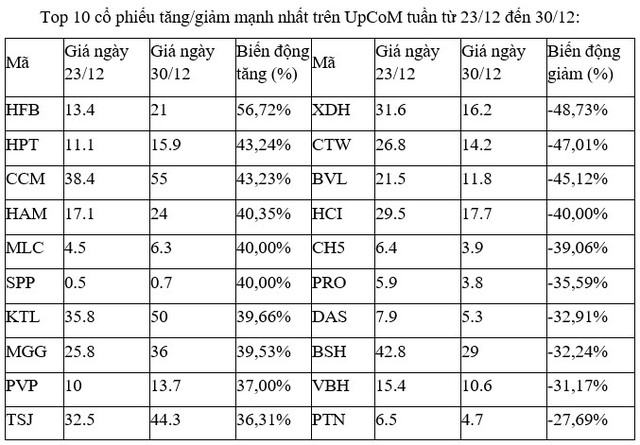 Top 10 cổ phiếu tăng/giảm mạnh nhất trên UpCoM tuần từ 23/12 đến 30/12:

| Mã | Giá ngày 23/12 | Giá ngày 30/12 | Biến động tăng (%) | Mã | Giá ngày 23/12 | Giá ngày 30/12 | Biến động giảm (%) |
|---|---|---|---|---|---|---|---|
| HFB | 13.4 | 21 | 56,72% | XDH | 31.6 | 16.2 | -48,73% |
| HPT | 11.1 | 15.9 | 43,24% | CTW | 26.8 | 14.2 | -47,01% |
| CCM | 38.4 | 55 | 43,23% | BVL | 21.5 | 11.8 | -45,12% |
| HAM | 17.1 | 24 | 40,35% | HCI | 29.5 | 17.7 | -40,00% |
| MLC | 4.5 | 6.3 | 40,00% | CH5 | 6.4 | 3.9 | -39,06% |
| SPP | 0.5 | 0.7 | 40,00% | PRO | 5.9 | 3.8 | -35,59% |
| KTL | 35.8 | 50 | 39,66% | DAS | 7.9 | 5.3 | -32,91% |
| MGG | 25.8 | 36 | 39,53% | BSH | 42.8 | 29 | -32,24% |
| PVP | 10 | 13.7 | 37,00% | VBH | 15.4 | 10.6 | -31,17% |
| TSJ | 32.5 | 44.3 | 36,31% | PTN | 6.5 | 4.7 | -27,69% |